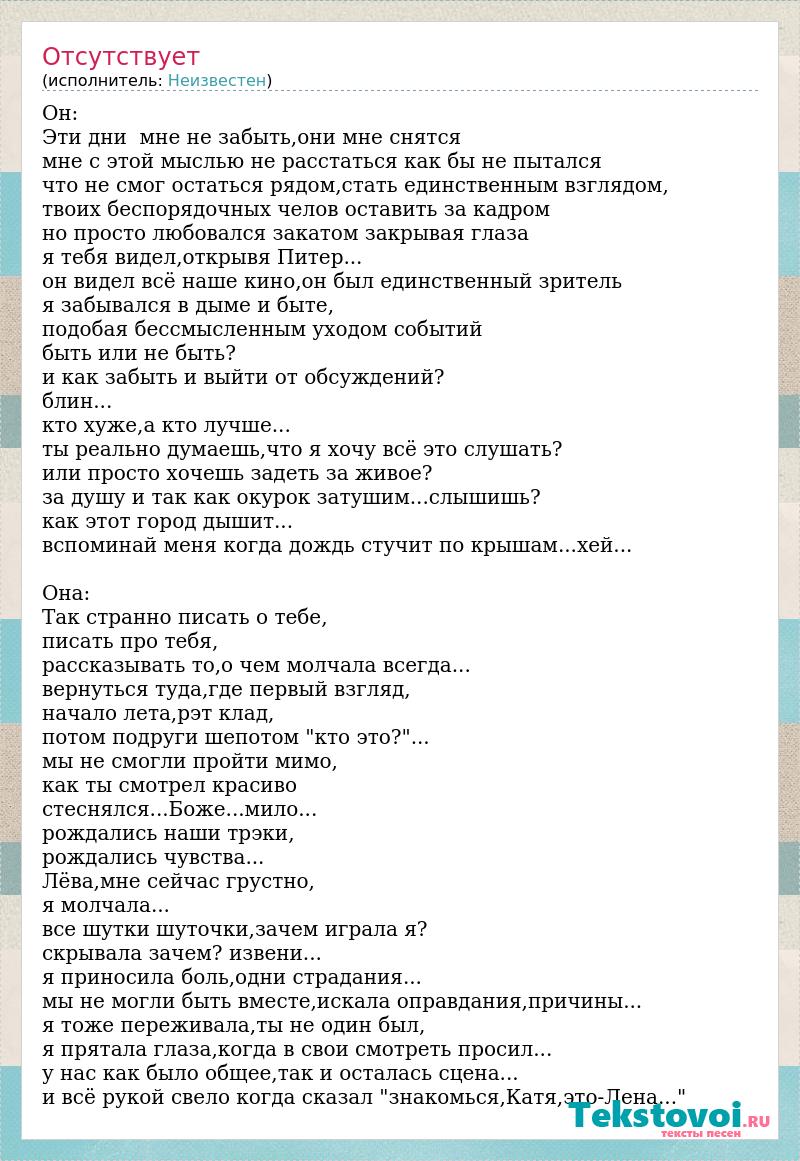 Отсутствует
(исполнитель: Неизвестен)

Он:
Эти дни мне не забыть,они мне снятся
мне с этой мыслью не расстаться как бы не пытался
что не смог остаться рядом,стать единственным взглядом,
твоих беспорядочных челов оставить за кадром
но просто любовался закатом закрывая глаза
я тебя видел,открывя Питер...
он видел всё наше кино,он был единственный зритель
я забывался в дыме и быте,
подобая бессмысленным уходом событий
быть или не быть?
и как забыть и выйти от обсуждений?
блин...
кто хуже,а кто лучше...
ты реально думаешь,что я хочу всё это слушать?
или просто хочешь задеть за живое?
за душу и так как окурок затушим...слышишь?
как этот город дышит...
вспоминай меня когда дождь стучит по крышам...хей...

Она:
Так странно писать о тебе,
писать про тебя,
рассказывать то,о чем молчала всегда...
вернуться туда,где первый взгляд,
начало лета,рэт клад,
потом подруги шепотом "кто это?"...
мы не смогли пройти мимо,
как ты смотрел красиво
стеснялся...Боже...мило...
рождались наши трэки,
рождались чувства...
Лёва,мне сейчас грустно,
я молчала...
все шутки шуточки,зачем играла я?
скрывала зачем? извени...
я приносила боль,одни страдания...
мы не могли быть вместе,искала оправдания,причины...
я тоже переживала,ты не один был,
я прятала глаза,когда в свои смотреть просил...
у нас как было общее,так и осталась сцена...
и всё рукой свело когда сказал "знакомься,Катя,это-Лена..."

Tekstovoi.RU
тексты песен